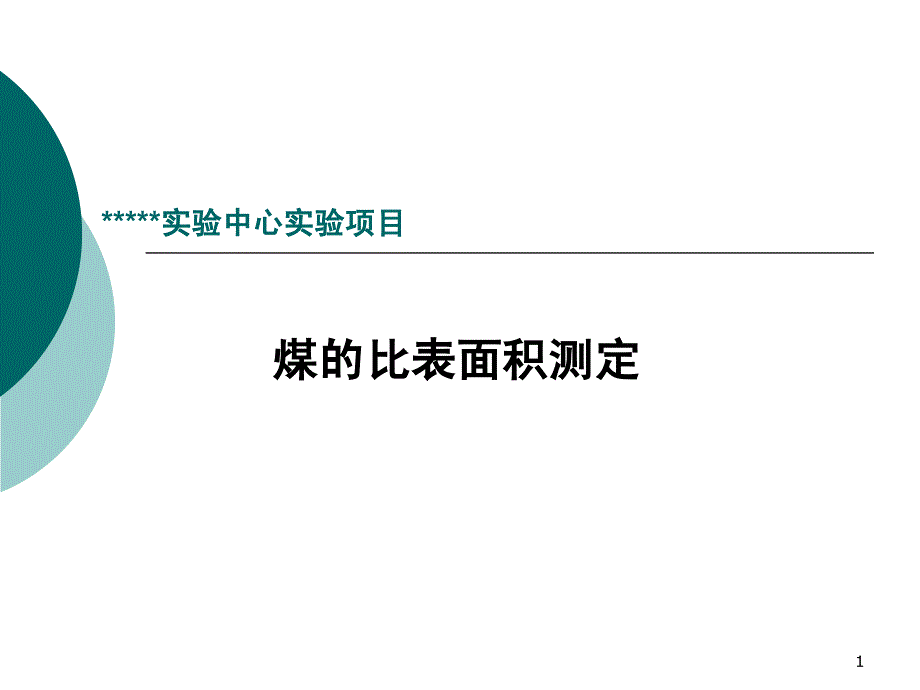 *****实验中心实验项目

煤的比表面积测定

1